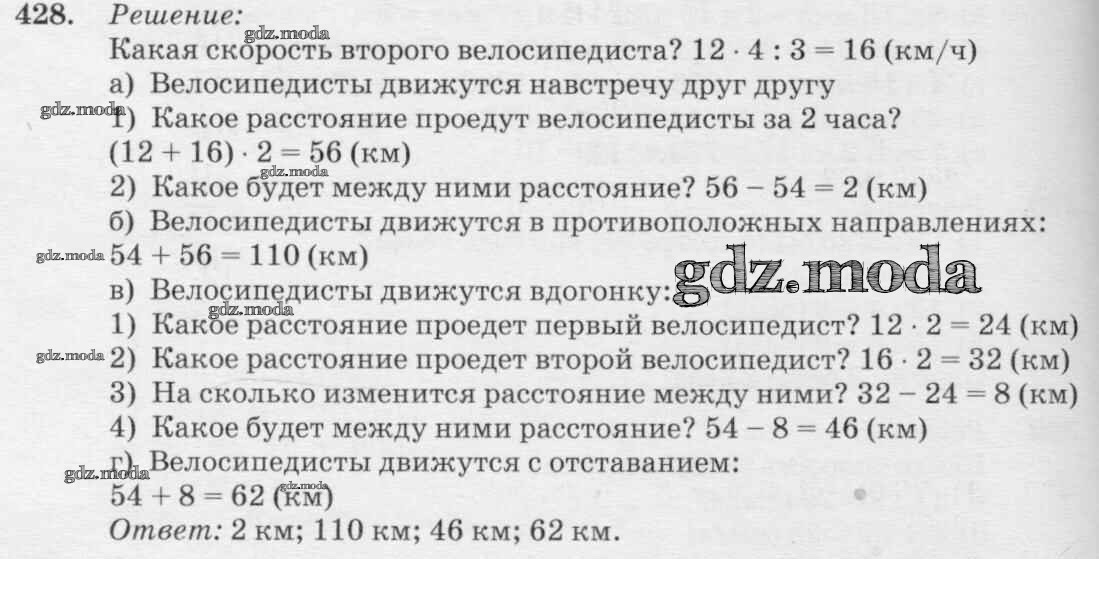 428. Решение:

Какая скорость второго велосипедиста? $12 \cdot 4 : 3 = 16$ (км/ч)

а) Велосипедисты движутся навстречу друг другу

1) Какое расстояние проедут велосипедисты за 2 часа? $(12 + 16) \cdot 2 = 56$ (км)

2) Какое будет между ними расстояние? $56 - 54 = 2$ (км)

б) Велосипедисты движутся в противоположных направлениях: $54 + 56 = 110$ (км)

в) Велосипедисты движутся вдогонку:

1) Какое расстояние проедет первый велосипедист? $12 \cdot 2 = 24$ (км)

2) Какое расстояние проедет второй велосипедист? $16 \cdot 2 = 32$ (км)

3) На сколько изменится расстояние между ними? $32 - 24 = 8$ (км)

4) Какое будет между ними расстояние? $54 - 8 = 46$ (км)

г) Велосипедисты движутся с отставанием: $54 + 8 = 62$ (км)

Ответ: 2 км; 110 км; 46 км; 62 км.

gdz.moda